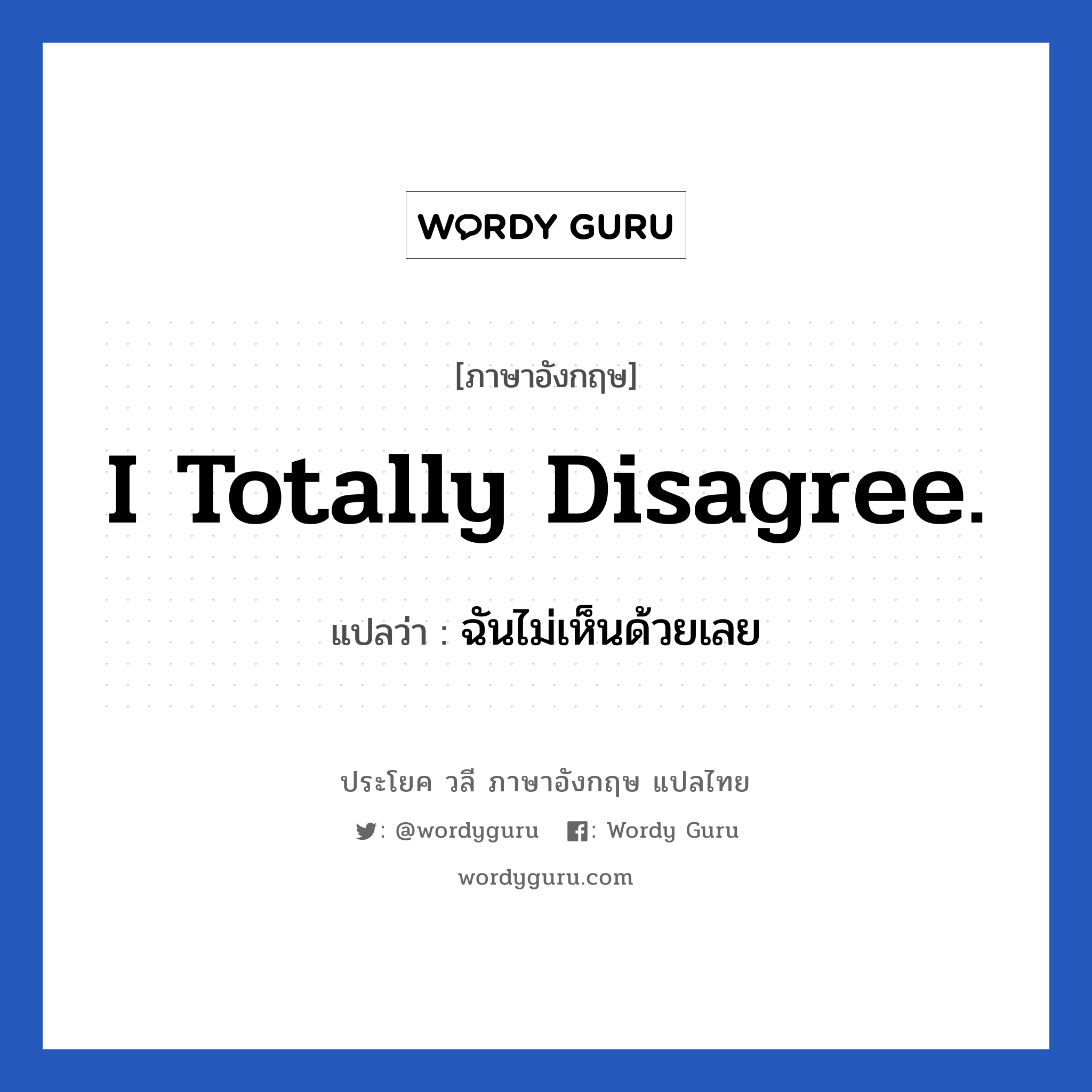 WORDY GURU

[ภาษาอังกฤษ]

I Totally Disagree.

แปลว่า : ฉันไม่เห็นด้วยเลย

ประโยค วลี ภาษาอังกฤษ แปลไทย

: @wordyguru : Wordy Guru

wordyguru.com